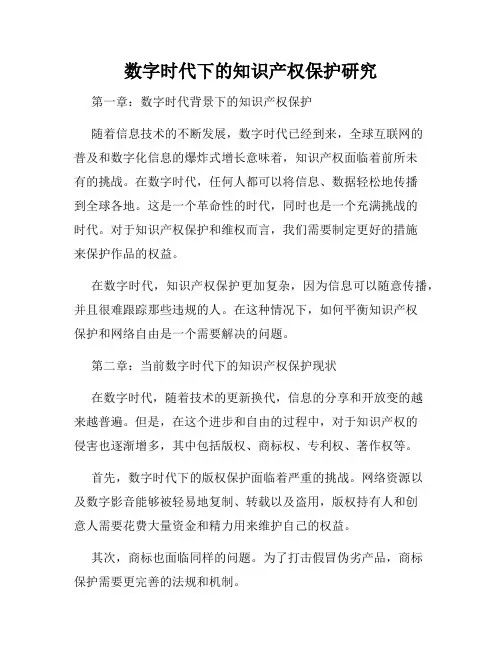 数字时代下的知识产权保护研究

第一章：数字时代背景下的知识产权保护

随着信息技术的不断发展，数字时代已经到来，全球互联网的普及和数字化信息的爆炸式增长意味着，知识产权面临着前所未有的挑战。在数字时代，任何人都可以将信息、数据轻松地传播到全球各地。这是一个革命性的时代，同时也是一个充满挑战的时代。对于知识产权保护和维权而言，我们需要制定更好的措施来保护作品的权益。

在数字时代，知识产权保护更加复杂，因为信息可以随意传播，并且很难跟踪那些违规的人。在这种情况下，如何平衡知识产权保护和网络自由是一个需要解决的问题。

第二章：当前数字时代下的知识产权保护现状

在数字时代，随着技术的更新换代，信息的分享和开放变的越来越普遍。但是，在这个进步和自由的过程中，对于知识产权的侵害也逐渐增多，其中包括版权、商标权、专利权、著作权等。

首先，数字时代下的版权保护面临着严重的挑战。网络资源以及数字影音能够被轻易地复制、转载以及盗用，版权持有人和创意人需要花费大量资金和精力用来维护自己的权益。

其次，商标也面临同样的问题。为了打击假冒伪劣产品，商标保护需要更完善的法规和机制。